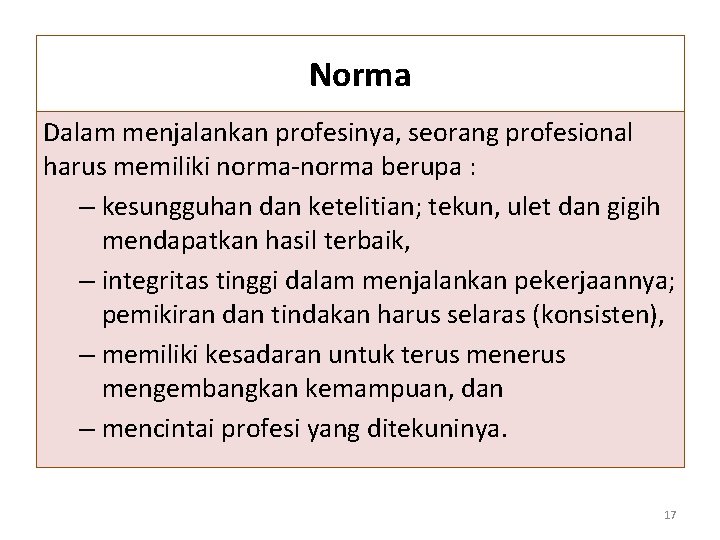 Norma

Dalam menjalankan profesinya, seorang profesional harus memiliki norma-norma berupa :

– kesungguhan dan ketelitian; tekun, ulet dan gigih mendapatkan hasil terbaik,
– integritas tinggi dalam menjalankan pekerjaannya; pemikiran dan tindakan harus selaras (konsisten),
– memiliki kesadaran untuk terus menerus mengembangkan kemampuan, dan
– mencintai profesi yang ditekuninya.

17